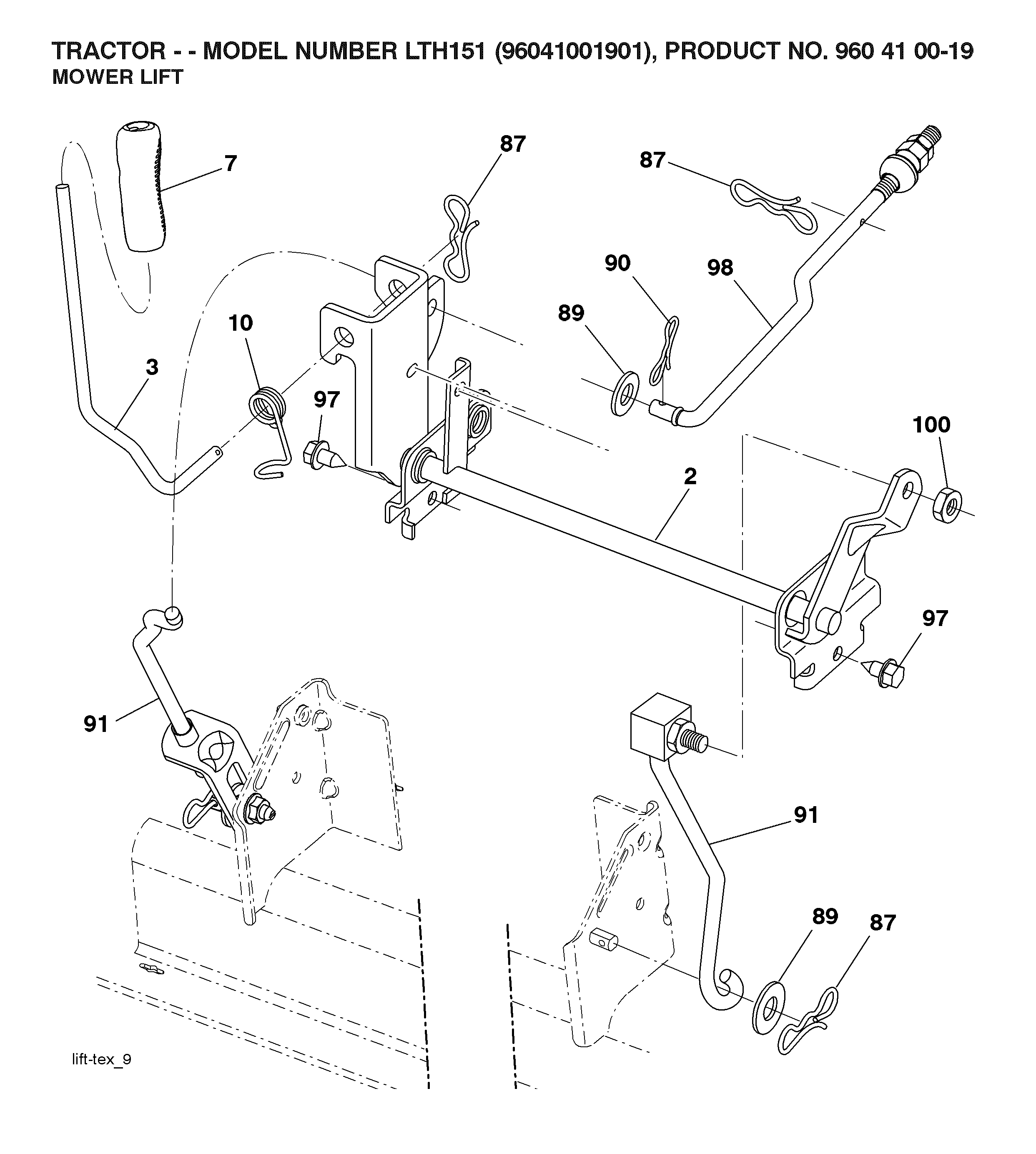 TRACTOR - - MODEL NUMBER LTH151 (96041001901), PRODUCT NO. 960 41 00-19
MOWER LIFT

7
87
87
90
98
89
10
3
97
100
2
97
91
91
89
87

lift-tex_9